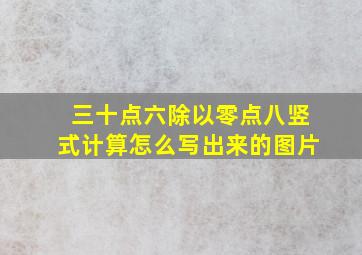 三十点六除以零点八竖式计算怎么写出来的图片